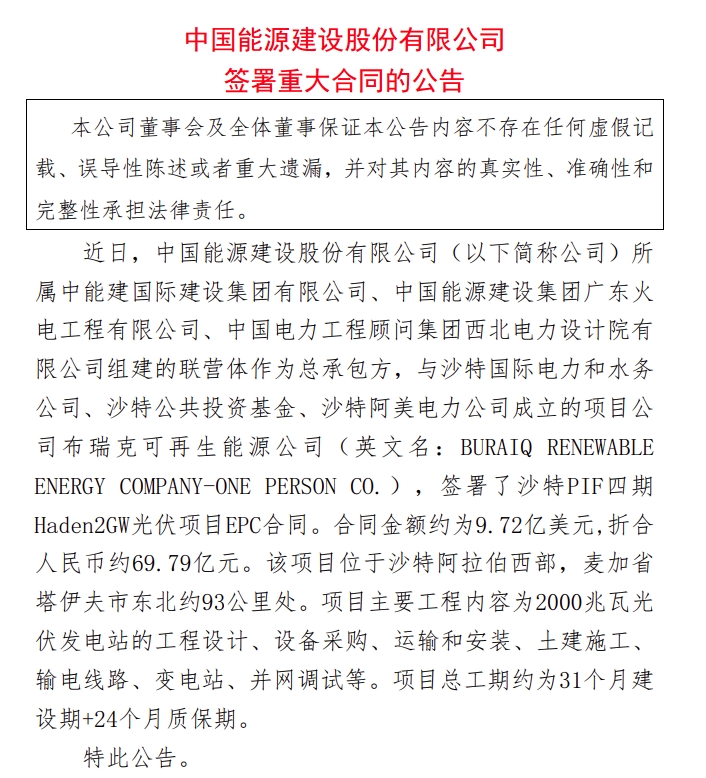 中国能源建设股份有限公司
签署重大合同的公告

本公司董事会及全体董事保证本公告内容不存在任何虚假记载、误导性陈述或者重大遗漏，并对其内容的真实性、准确性和完整性承担法律责任。

近日，中国能源建设股份有限公司（以下简称公司）所属中能建国际建设集团有限公司、中国能源建设集团广东火电工程有限公司、中国电力工程顾问集团西北电力设计院有限公司组建的联营体作为总承包方，与沙特国际电力和水务公司、沙特公共投资基金、沙特阿美电力公司成立的项目公司布瑞克可再生能源公司（英文名：BURAIQ RENEWABLE ENERGY COMPANY-ONE PERSON CO.），签署了沙特PIF四期Haden2GW光伏项目EPC合同。合同金额约为9.72亿美元，折合人民币约69.79亿元。该项目位于沙特阿拉伯西部，麦加省塔伊夫市东北约93公里处。项目主要工程内容为2000兆瓦光伏发电站的工程设计、设备采购、运输和安装、土建施工、输电线路、变电站、并网调试等。项目总工期约为31个月建设期+24个月质保期。

特此公告。